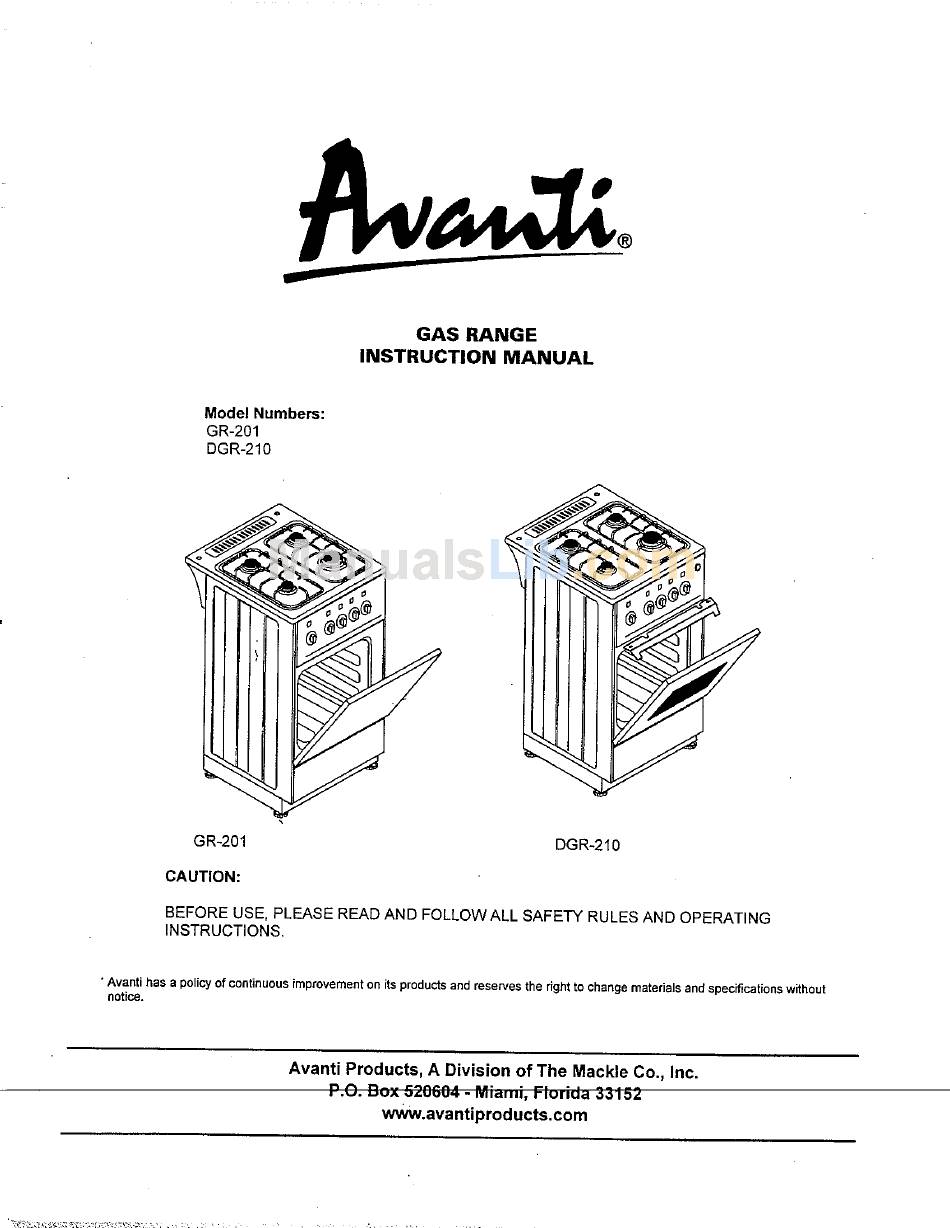 Avanti®

GAS RANGE
INSTRUCTION MANUAL

Model Numbers:
GR-201
DGR-210

GR-201

DGR-210

CAUTION:

BEFORE USE, PLEASE READ AND FOLLOW ALL SAFETY RULES AND OPERATING INSTRUCTIONS.

* Avanti has a policy of continuous improvement on its products and reserves the right to change materials and specifications without notice.

Avanti Products, A Division of The Mackle Co., Inc.
P.O. Box 520604 - Miami, Florida 33152
www.avantiproducts.com

ManualsLib.com